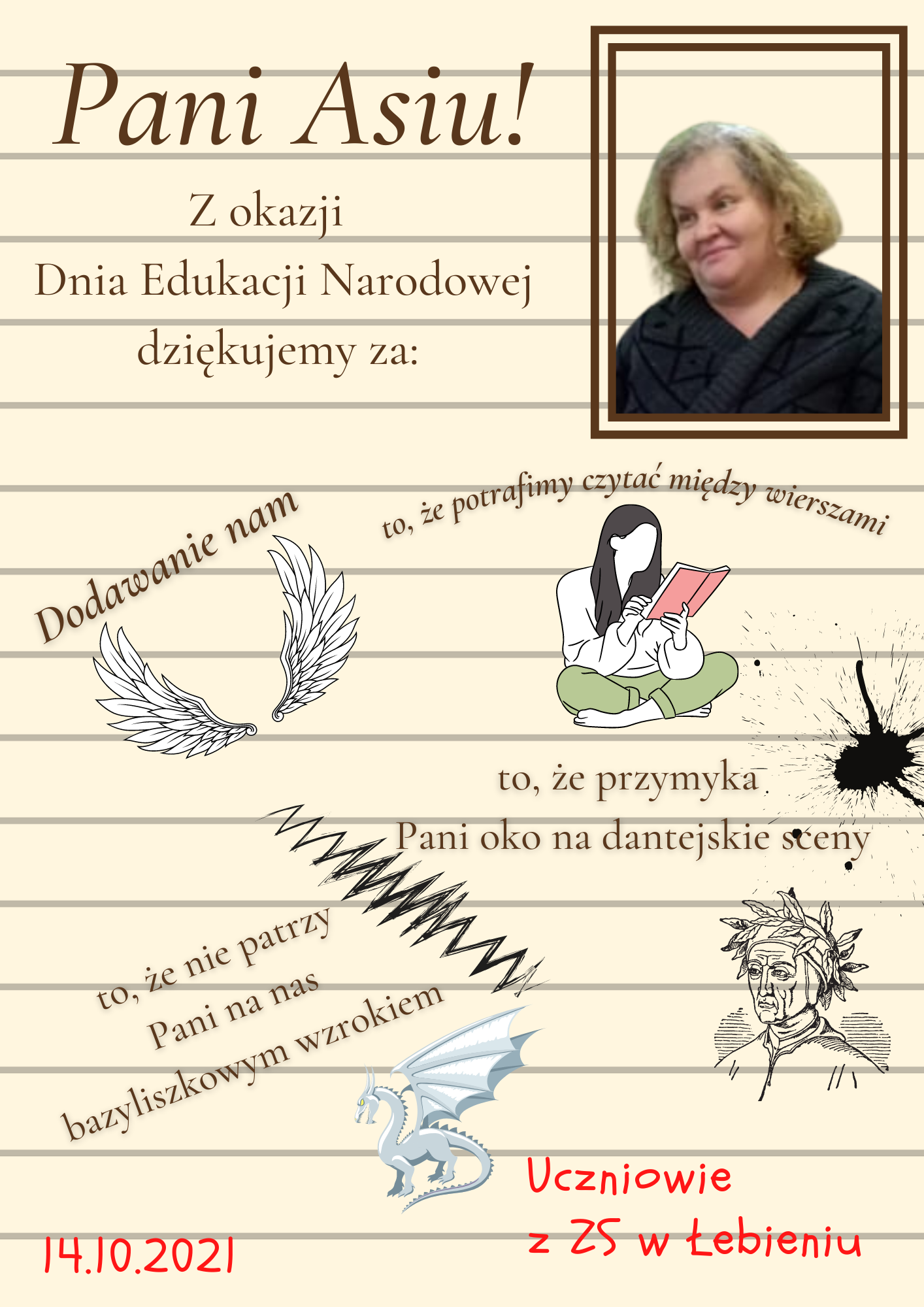 Pani Asiu!

Z okazji
Dnia Edukacji Narodowej
dziękujemy za:

Dodawanie nam

to, że potrafimy czytać między wierszami

to, że przymyka
Pani oko na dantejskie sceny

to, że nie patrzy
Pani na nas
bazyliszkowym wzrokiem

Uczniowie
z ZS w Łebieniu

14.10.2021